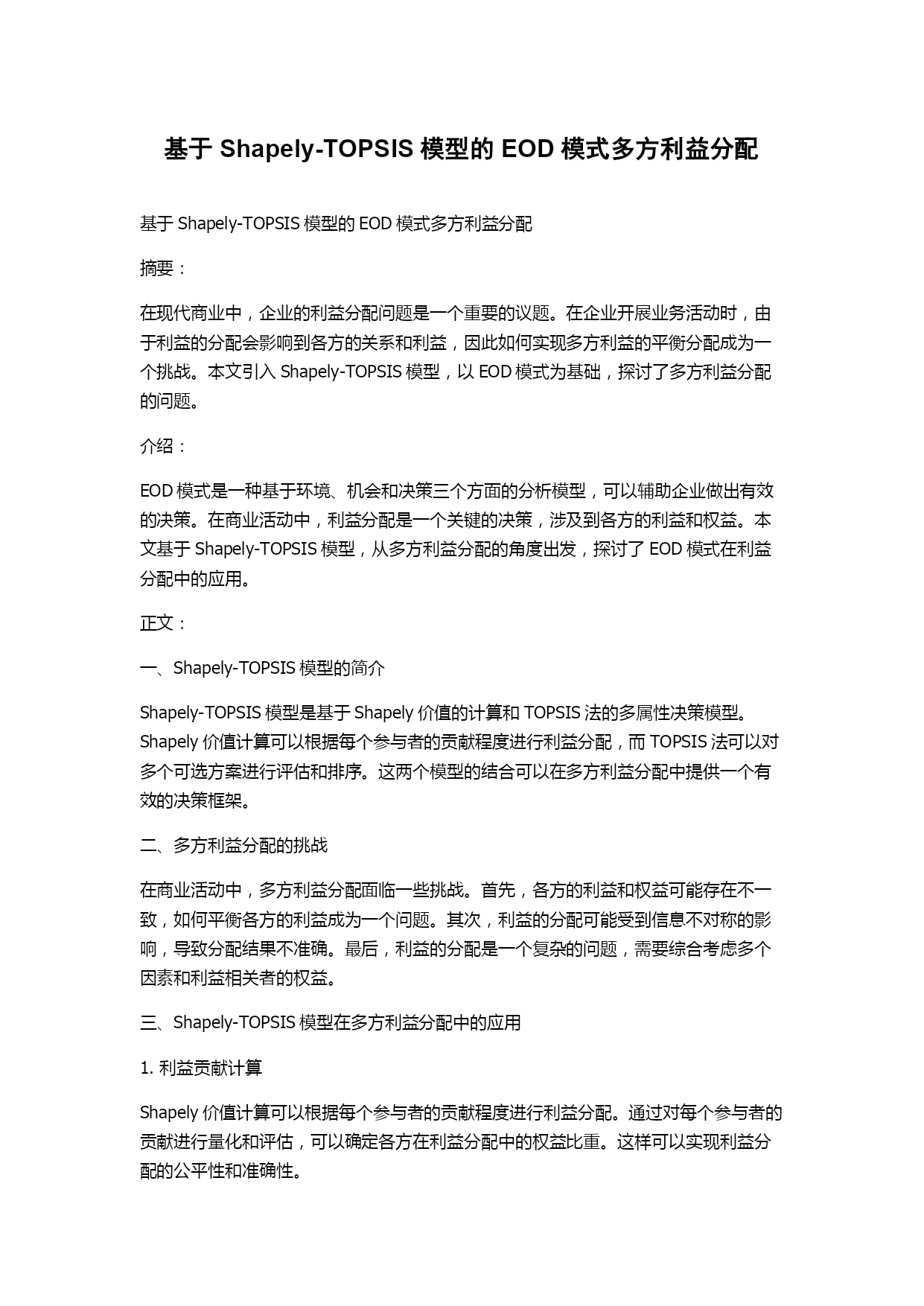 基于 Shapely-TOPSIS 模型的 EOD 模式多方利益分配

基于 Shapely-TOPSIS 模型的 EOD 模式多方利益分配

摘要：

在现代商业中，企业的利益分配问题是一个重要的议题。在企业开展业务活动时，由于利益的分配会影响到各方的关系和利益，因此如何实现多方利益的平衡分配成为一个挑战。本文引入 Shapely-TOPSIS 模型，以 EOD 模式为基础，探讨了多方利益分配的问题。

介绍：

EOD 模式是一种基于环境、机会和决策三个方面的分析模型，可以辅助企业做出有效的决策。在商业活动中，利益分配是一个关键的决策，涉及到各方的利益和权益。本文基于 Shapely-TOPSIS 模型，从多方利益分配的角度出发，探讨了 EOD 模式在利益分配中的应用。

正文：

一、Shapely-TOPSIS 模型的简介

Shapely-TOPSIS 模型是基于 Shapely 价值的计算和 TOPSIS 法的多属性决策模型。Shapely 价值计算可以根据每个参与者的贡献程度进行利益分配，而 TOPSIS 法可以对多个可选方案进行评估和排序。这两个模型的结合可以在多方利益分配中提供一个有效的决策框架。

二、多方利益分配的挑战

在商业活动中，多方利益分配面临一些挑战。首先，各方的利益和权益可能存在不一致，如何平衡各方的利益成为一个问题。其次，利益的分配可能受到信息不对称的影响，导致分配结果不准确。最后，利益的分配是一个复杂的问题，需要综合考虑多个因素和利益相关者的权益。

三、Shapely-TOPSIS 模型在多方利益分配中的应用

1. 利益贡献计算

Shapely 价值计算可以根据每个参与者的贡献程度进行利益分配。通过对每个参与者的贡献进行量化和评估，可以确定各方在利益分配中的权益比重。这样可以实现利益分配的公平性和准确性。